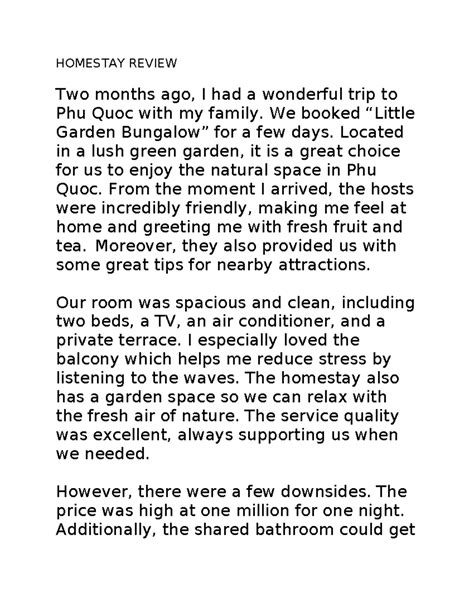 HOMESTAY REVIEW

Two months ago, I had a wonderful trip to Phu Quoc with my family. We booked “Little Garden Bungalow” for a few days. Located in a lush green garden, it is a great choice for us to enjoy the natural space in Phu Quoc. From the moment I arrived, the hosts were incredibly friendly, making me feel at home and greeting me with fresh fruit and tea. Moreover, they also provided us with some great tips for nearby attractions.

Our room was spacious and clean, including two beds, a TV, an air conditioner, and a private terrace. I especially loved the balcony which helps me reduce stress by listening to the waves. The homestay also has a garden space so we can relax with the fresh air of nature. The service quality was excellent, always supporting us when we needed.

However, there were a few downsides. The price was high at one million for one night. Additionally, the shared bathroom could get